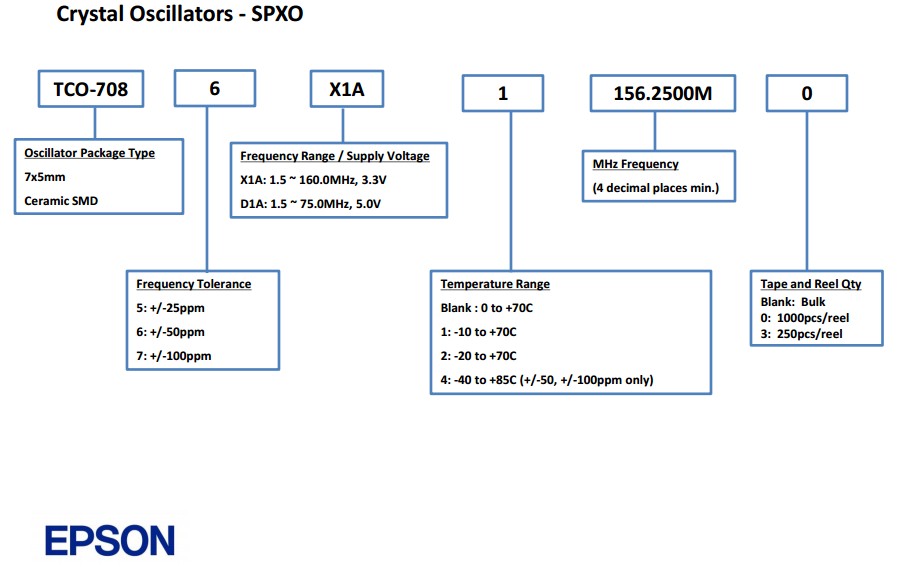 Crystal Oscillators - SPXO

TCO-708

6

X1A

1

156.2500M

0

Oscillator Package Type
7x5mm
Ceramic SMD

Frequency Range / Supply Voltage
X1A: 1.5 ~ 160.0MHz, 3.3V
D1A: 1.5 ~ 75.0MHz, 5.0V

MHz Frequency
(4 decimal places min.)

Frequency Tolerance
5: +/-25ppm
6: +/-50ppm
7: +/-100ppm

Temperature Range
Blank : 0 to +70C
1: -10 to +70C
2: -20 to +70C
4: -40 to +85C (+/-50, +/-100ppm only)

Tape and Reel Qty
Blank: Bulk
0: 1000pcs/reel
3: 250pcs/reel

EPSON